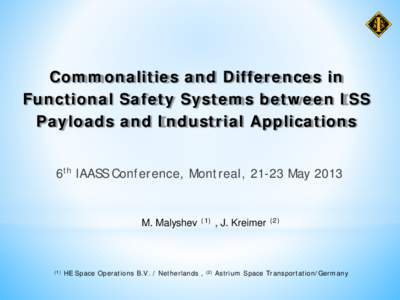 Commonalities and Differences in Functional Safety Systems between ISS Payloads and Industrial Applications

6$^{th}$ IAASS Conference, Montreal, 21-23 May 2013

M. Malyshev $^{(1)}$ , J. Kreimer $^{(2)}$

$^{(1)}$ HE Space Operations B.V. / Netherlands , $^{(2)}$ Astrium Space Transportation/Germany